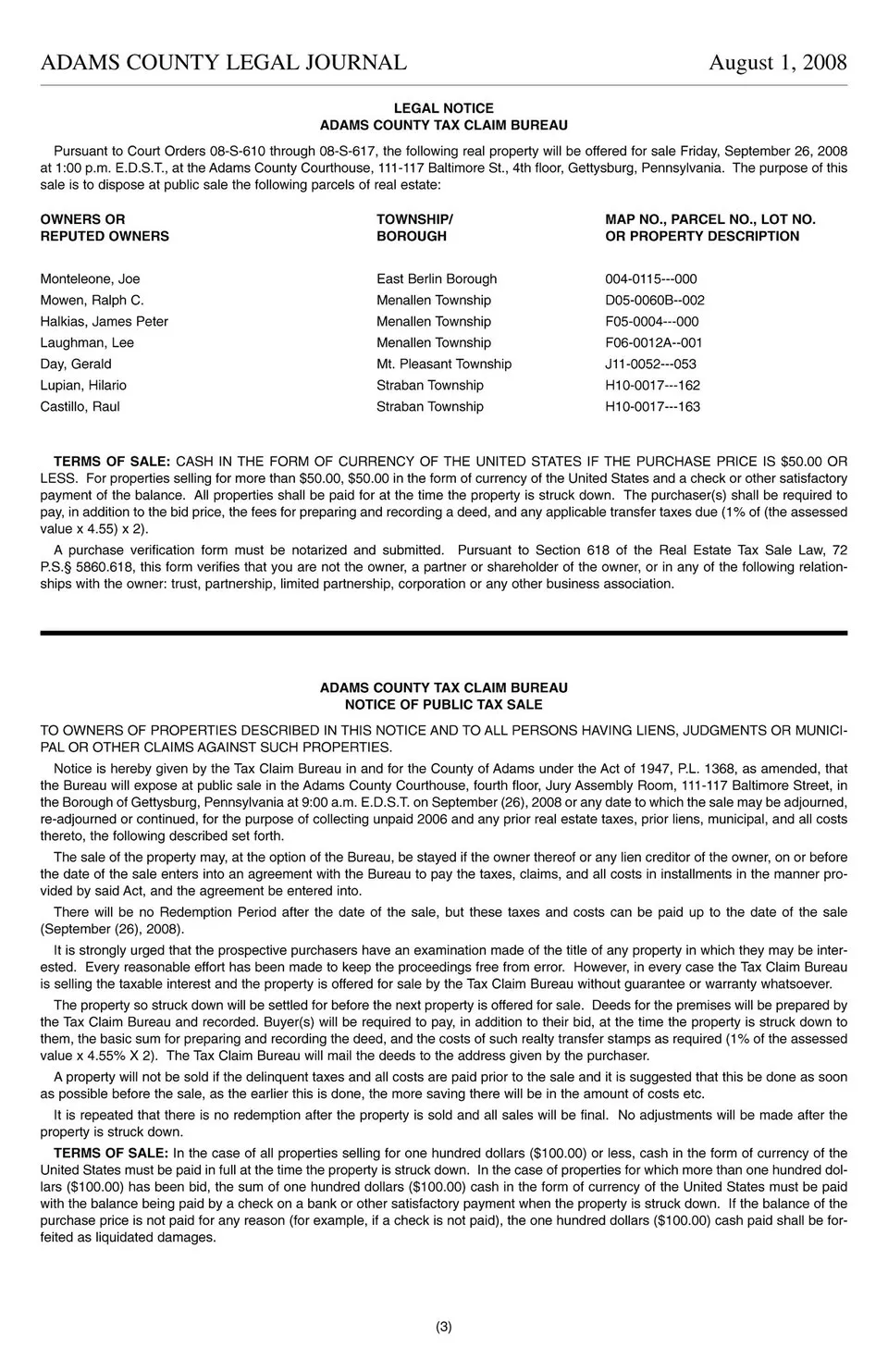 ADAMS COUNTY LEGAL JOURNAL August 1, 2008

LEGAL NOTICE
ADAMS COUNTY TAX CLAIM BUREAU

Pursuant to Court Orders 08-S-610 through 08-S-617, the following real property will be offered for sale Friday, September 26, 2008 at 1:00 p.m. E.D.S.T., at the Adams County Courthouse, 111-117 Baltimore St., 4th floor, Gettysburg, Pennsylvania. The purpose of this sale is to dispose at public sale the following parcels of real estate:

| OWNERS OR REPUTED OWNERS | TOWNSHIP/ BOROUGH | MAP NO., PARCEL NO., LOT NO. OR PROPERTY DESCRIPTION |
|---|---|---|
| Monteleone, Joe | East Berlin Borough | 004-0115---000 |
| Mowen, Ralph C. | Menallen Township | D05-0060B--002 |
| Halkias, James Peter | Menallen Township | F05-0004---000 |
| Laughman, Lee | Menallen Township | F06-0012A--001 |
| Day, Gerald | Mt. Pleasant Township | J11-0052---053 |
| Lupian, Hilario | Straban Township | H10-0017---162 |
| Castillo, Raul | Straban Township | H10-0017---163 |

TERMS OF SALE: CASH IN THE FORM OF CURRENCY OF THE UNITED STATES IF THE PURCHASE PRICE IS $50.00 OR LESS. For properties selling for more than $50.00, $50.00 in the form of currency of the United States and a check or other satisfactory payment of the balance. All properties shall be paid for at the time the property is struck down. The purchaser(s) shall be required to pay, in addition to the bid price, the fees for preparing and recording a deed, and any applicable transfer taxes due (1% of (the assessed value x 4.55) x 2).

A purchase verification form must be notarized and submitted. Pursuant to Section 618 of the Real Estate Tax Sale Law, 72 P.S.§ 5860.618, this form verifies that you are not the owner, a partner or shareholder of the owner, or in any of the following relationships with the owner: trust, partnership, limited partnership, corporation or any other business association.

ADAMS COUNTY TAX CLAIM BUREAU
NOTICE OF PUBLIC TAX SALE

TO OWNERS OF PROPERTIES DESCRIBED IN THIS NOTICE AND TO ALL PERSONS HAVING LIENS, JUDGMENTS OR MUNICIPAL OR OTHER CLAIMS AGAINST SUCH PROPERTIES.

Notice is hereby given by the Tax Claim Bureau in and for the County of Adams under the Act of 1947, P.L. 1368, as amended, that the Bureau will expose at public sale in the Adams County Courthouse, fourth floor, Jury Assembly Room, 111-117 Baltimore Street, in the Borough of Gettysburg, Pennsylvania at 9:00 a.m. E.D.S.T. on September (26), 2008 or any date to which the sale may be adjourned, re-adjourned or continued, for the purpose of collecting unpaid 2006 and any prior real estate taxes, prior liens, municipal, and all costs thereto, the following described set forth.

The sale of the property may, at the option of the Bureau, be stayed if the owner thereof or any lien creditor of the owner, on or before the date of the sale enters into an agreement with the Bureau to pay the taxes, claims, and all costs in installments in the manner provided by said Act, and the agreement be entered into.

There will be no Redemption Period after the date of the sale, but these taxes and costs can be paid up to the date of the sale (September (26), 2008).

It is strongly urged that the prospective purchasers have an examination made of the title of any property in which they may be interested. Every reasonable effort has been made to keep the proceedings free from error. However, in every case the Tax Claim Bureau is selling the taxable interest and the property is offered for sale by the Tax Claim Bureau without guarantee or warranty whatsoever.

The property so struck down will be settled for before the next property is offered for sale. Deeds for the premises will be prepared by the Tax Claim Bureau and recorded. Buyer(s) will be required to pay, in addition to their bid, at the time the property is struck down to them, the basic sum for preparing and recording the deed, and the costs of such realty transfer stamps as required (1% of the assessed value x 4.55% X 2). The Tax Claim Bureau will mail the deeds to the address given by the purchaser.

A property will not be sold if the delinquent taxes and all costs are paid prior to the sale and it is suggested that this be done as soon as possible before the sale, as the earlier this is done, the more saving there will be in the amount of costs etc.

It is repeated that there is no redemption after the property is sold and all sales will be final. No adjustments will be made after the property is struck down.

TERMS OF SALE: In the case of all properties selling for one hundred dollars ($100.00) or less, cash in the form of currency of the United States must be paid in full at the time the property is struck down. In the case of properties for which more than one hundred dollars ($100.00) has been bid, the sum of one hundred dollars ($100.00) cash in the form of currency of the United States must be paid with the balance being paid by a check on a bank or other satisfactory payment when the property is struck down. If the balance of the purchase price is not paid for any reason (for example, if a check is not paid), the one hundred dollars ($100.00) cash paid shall be forfeited as liquidated damages.

(3)